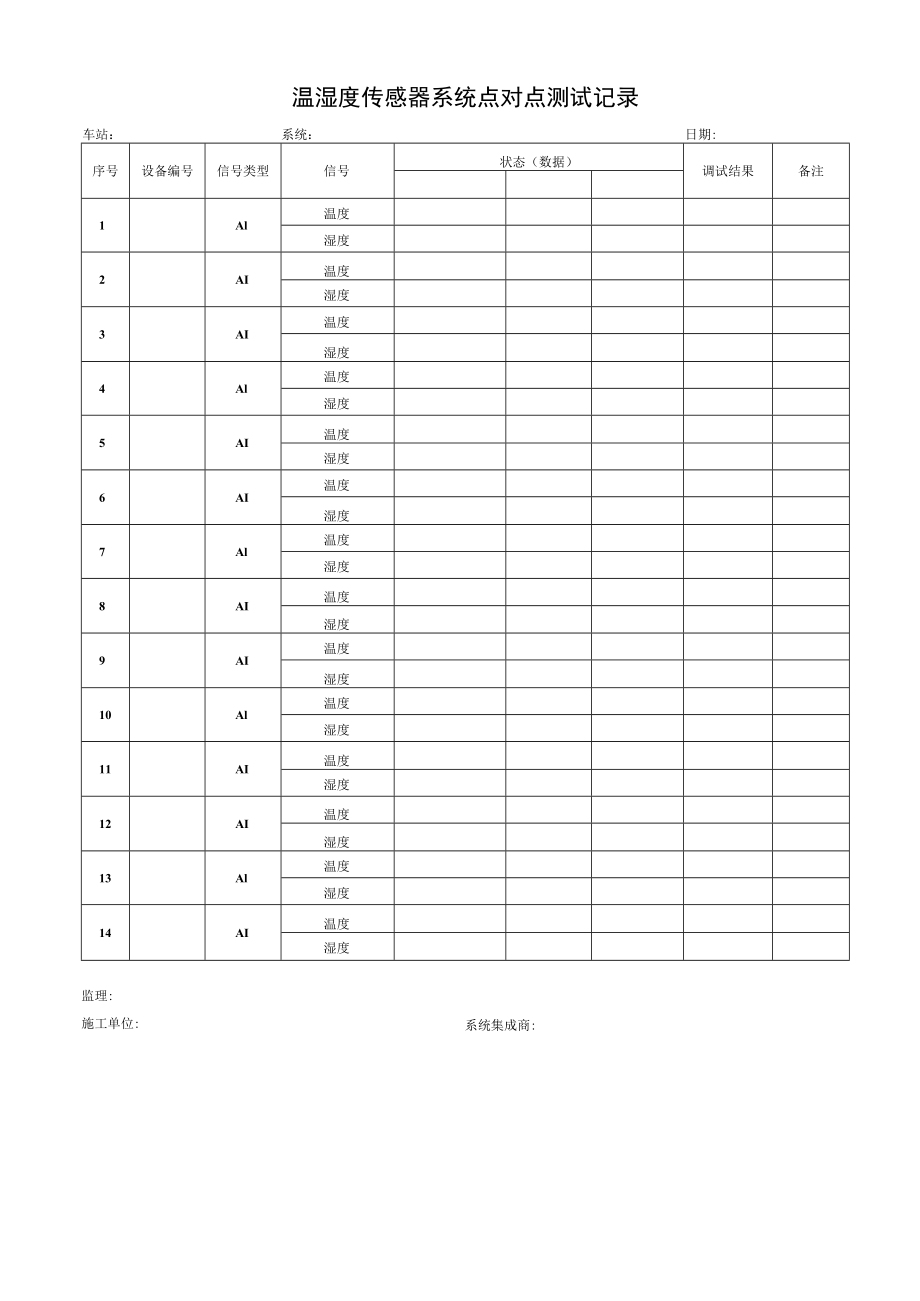 温湿度传感器系统点对点测试记录

车站: 系统: 日期:

| 序号 | 设备编号 | 信号类型 | 信号 | 状态（数据） | | | 调试结果 | 备注 |
|---|---|---|---|---|---|---|---|---|
| 1 | | AI | 温度 | | | | | |
| | | | 湿度 | | | | | |
| 2 | | AI | 温度 | | | | | |
| | | | 湿度 | | | | | |
| 3 | | AI | 温度 | | | | | |
| | | | 湿度 | | | | | |
| 4 | | AI | 温度 | | | | | |
| | | | 湿度 | | | | | |
| 5 | | AI | 温度 | | | | | |
| | | | 湿度 | | | | | |
| 6 | | AI | 温度 | | | | | |
| | | | 湿度 | | | | | |
| 7 | | AI | 温度 | | | | | |
| | | | 湿度 | | | | | |
| 8 | | AI | 温度 | | | | | |
| | | | 湿度 | | | | | |
| 9 | | AI | 温度 | | | | | |
| | | | 湿度 | | | | | |
| 10 | | AI | 温度 | | | | | |
| | | | 湿度 | | | | | |
| 11 | | AI | 温度 | | | | | |
| | | | 湿度 | | | | | |
| 12 | | AI | 温度 | | | | | |
| | | | 湿度 | | | | | |
| 13 | | AI | 温度 | | | | | |
| | | | 湿度 | | | | | |
| 14 | | AI | 温度 | | | | | |
| | | | 湿度 | | | | | |

监理:

施工单位: 系统集成商: